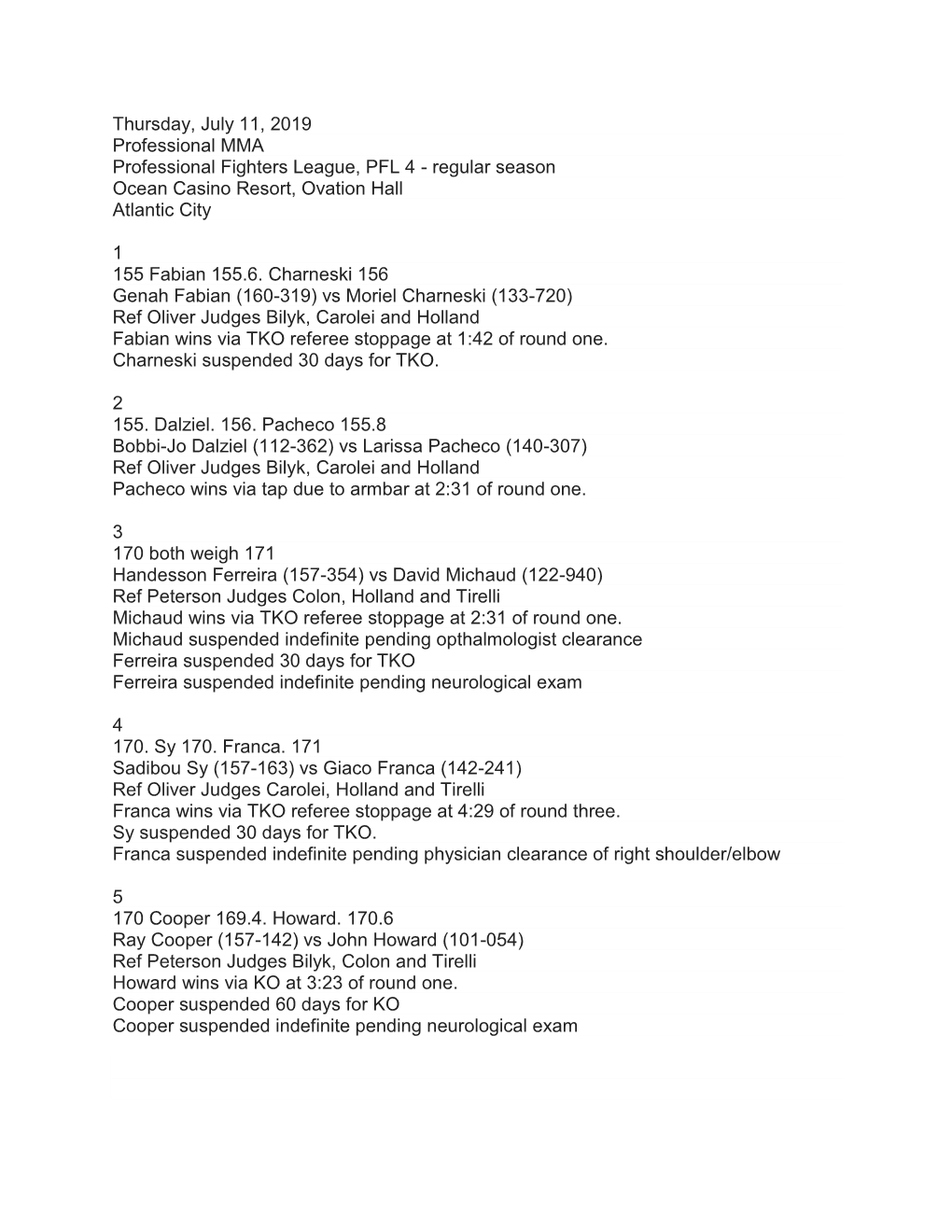 Thursday, July 11, 2019
Professional MMA
Professional Fighters League, PFL 4 - regular season
Ocean Casino Resort, Ovation Hall
Atlantic City

1
155 Fabian 155.6. Charneski 156
Genah Fabian (160-319) vs Moriel Charneski (133-720)
Ref Oliver Judges Bilyk, Carolei and Holland
Fabian wins via TKO referee stoppage at 1:42 of round one.
Charneski suspended 30 days for TKO.

2
155. Dalziel. 156. Pacheco 155.8
Bobbi-Jo Dalziel (112-362) vs Larissa Pacheco (140-307)
Ref Oliver Judges Bilyk, Carolei and Holland
Pacheco wins via tap due to armbar at 2:31 of round one.

3
170 both weigh 171
Handesson Ferreira (157-354) vs David Michaud (122-940)
Ref Peterson Judges Colon, Holland and Tirelli
Michaud wins via TKO referee stoppage at 2:31 of round one.
Michaud suspended indefinite pending opthalmologist clearance
Ferreira suspended 30 days for TKO
Ferreira suspended indefinite pending neurological exam

4
170. Sy 170. Franca. 171
Sadibou Sy (157-163) vs Giaco Franca (142-241)
Ref Oliver Judges Carolei, Holland and Tirelli
Franca wins via TKO referee stoppage at 4:29 of round three.
Sy suspended 30 days for TKO.
Franca suspended indefinite pending physician clearance of right shoulder/elbow

5
170 Cooper 169.4. Howard. 170.6
Ray Cooper (157-142) vs John Howard (101-054)
Ref Peterson Judges Bilyk, Colon and Tirelli
Howard wins via KO at 3:23 of round one.
Cooper suspended 60 days for KO
Cooper suspended indefinite pending neurological exam